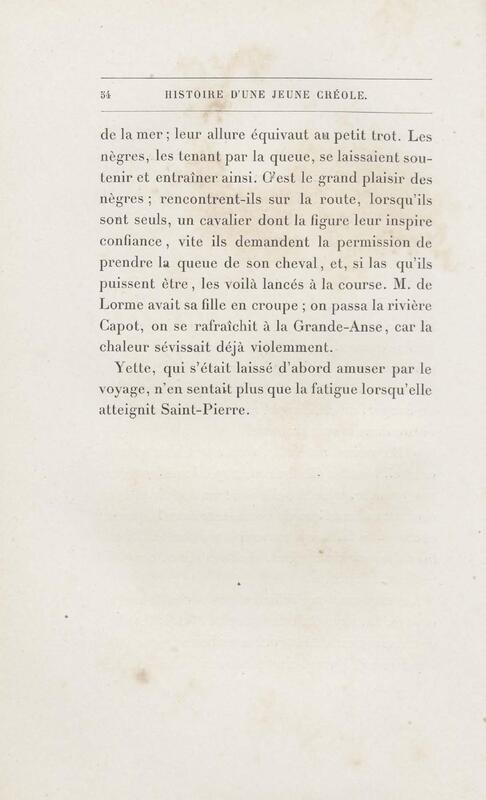 54 HISTOIRE D'UNE JEUNE CRÉOLE.

de la mer ; leur allure équivaut au petit trot. Les nègres, les tenant par la queue, se laissaient soutenir et entraîner ainsi. C'est le grand plaisir des nègres ; rencontrent-ils sur la route, lorsqu'ils sont seuls, un cavalier dont la figure leur inspire confiance, vite ils demandent la permission de prendre la queue de son cheval, et, si las qu'ils puissent être, les voilà lancés à la course. M. de Lorme avait sa fille en croupe ; on passa la rivière Capot, on se rafraîchit à la Grande-Anse, car la chaleur sévissait déjà violemment.

Yette, qui s'était laissé d'abord amuser par le voyage, n'en sentait plus que la fatigue lorsqu'elle atteignit Saint-Pierre.